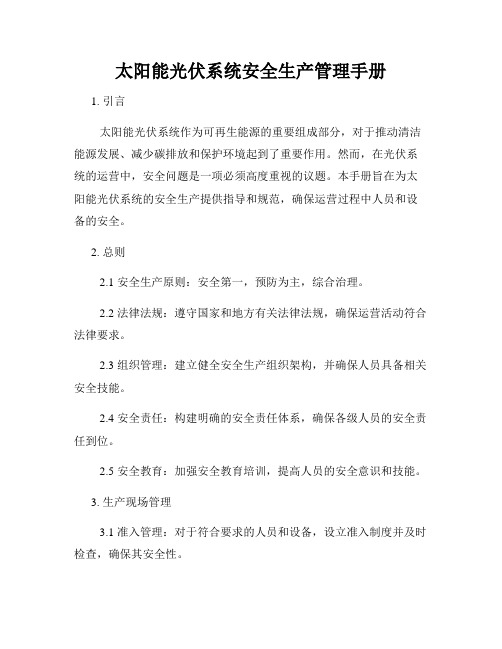 太阳能光伏系统安全生产管理手册

1. 引言

太阳能光伏系统作为可再生能源的重要组成部分，对于推动清洁能源发展、减少碳排放和保护环境起到了重要作用。然而，在光伏系统的运营中，安全问题是一项必须高度重视的议题。本手册旨在为太阳能光伏系统的安全生产提供指导和规范，确保运营过程中人员和设备的安全。

2. 总则

2.1 安全生产原则：安全第一，预防为主，综合治理。

2.2 法律法规：遵守国家和地方有关法律法规，确保运营活动符合法律要求。

2.3 组织管理：建立健全安全生产组织架构，并确保人员具备相关安全技能。

2.4 安全责任：构建明确的安全责任体系，确保各级人员的安全责任到位。

2.5 安全教育：加强安全教育培训，提高人员的安全意识和技能。

3. 生产现场管理

3.1 准入管理：对于符合要求的人员和设备，设立准入制度并及时检查，确保其安全性。